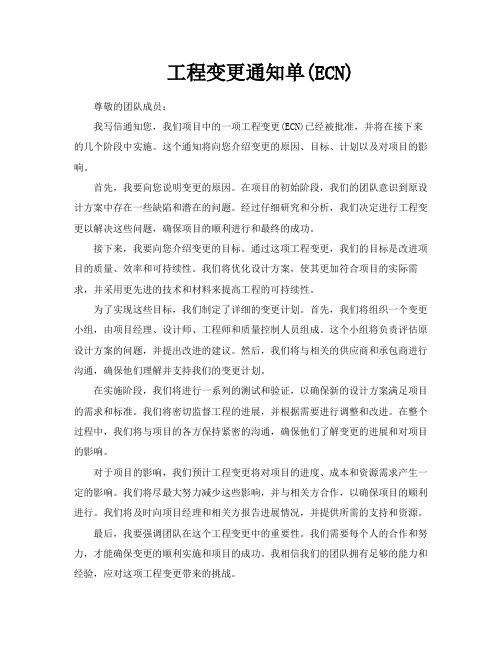 工程变更通知单(ECN)

尊敬的团队成员：

我写信通知您，我们项目中的一项工程变更(ECN)已经被批准，并将在接下来的几个阶段中实施。这个通知将向您介绍变更的原因、目标、计划以及对项目的影响。

首先，我要向您说明变更的原因。在项目的初始阶段，我们的团队意识到原设计方案中存在一些缺陷和潜在的问题。经过仔细研究和分析，我们决定进行工程变更以解决这些问题，确保项目的顺利进行和最终的成功。

接下来，我要向您介绍变更的目标。通过这项工程变更，我们的目标是改进项目的质量、效率和可持续性。我们将优化设计方案，使其更加符合项目的实际需求，并采用更先进的技术和材料来提高工程的可持续性。

为了实现这些目标，我们制定了详细的变更计划。首先，我们将组织一个变更小组，由项目经理、设计师、工程师和质量控制人员组成。这个小组将负责评估原设计方案的问题，并提出改进的建议。然后，我们将与相关的供应商和承包商进行沟通，确保他们理解并支持我们的变更计划。

在实施阶段，我们将进行一系列的测试和验证，以确保新的设计方案满足项目的需求和标准。我们将密切监督工程的进展，并根据需要进行调整和改进。在整个过程中，我们将与项目的各方保持紧密的沟通，确保他们了解变更的进展和对项目的影响。

对于项目的影响，我们预计工程变更将对项目的进度、成本和资源需求产生一定的影响。我们将尽最大努力减少这些影响，并与相关方合作，以确保项目的顺利进行。我们将及时向项目经理和相关方报告进展情况，并提供所需的支持和资源。

最后，我要强调团队在这个工程变更中的重要性。我们需要每个人的合作和努力，才能确保变更的顺利实施和项目的成功。我相信我们的团队拥有足够的能力和经验，应对这项工程变更带来的挑战。